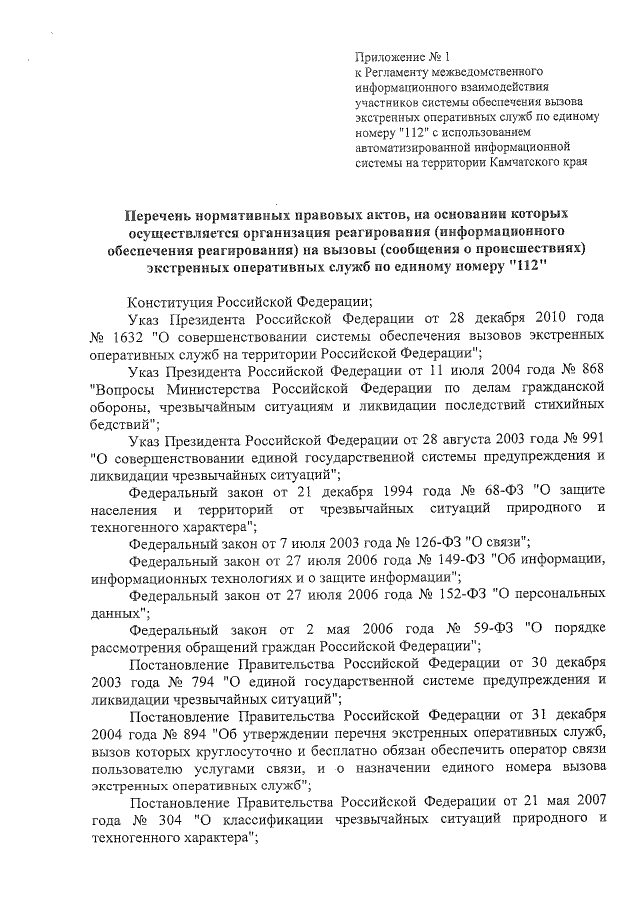 Приложение № 1
к Регламенту межведомственного информационного взаимодействия участников системы обеспечения вызова экстренных оперативных служб по единому номеру "112" с использованием автоматизированной информационной системы на территории Камчатского края

Перечень нормативных правовых актов, на основании которых осуществляется организация реагирования (информационного обеспечения реагирования) на вызовы (сообщения о происшествиях) экстренных оперативных служб по единому номеру "112"

Конституция Российской Федерации;

Указ Президента Российской Федерации от 28 декабря 2010 года № 1632 "О совершенствовании системы обеспечения вызовов экстренных оперативных служб на территории Российской Федерации";

Указ Президента Российской Федерации от 11 июля 2004 года № 868 "Вопросы Министерства Российской Федерации по делам гражданской обороны, чрезвычайным ситуациям и ликвидации последствий стихийных бедствий";

Указ Президента Российской Федерации от 28 августа 2003 года № 991 "О совершенствовании единой государственной системы предупреждения и ликвидации чрезвычайных ситуаций";

Федеральный закон от 21 декабря 1994 года № 68-ФЗ "О защите населения и территорий от чрезвычайных ситуаций природного и техногенного характера";

Федеральный закон от 7 июля 2003 года № 126-ФЗ "О связи";

Федеральный закон от 27 июля 2006 года № 149-ФЗ "Об информации, информационных технологиях и о защите информации";

Федеральный закон от 27 июля 2006 года № 152-ФЗ "О персональных данных";

Федеральный закон от 2 мая 2006 года № 59-ФЗ "О порядке рассмотрения обращений граждан Российской Федерации";

Постановление Правительства Российской Федерации от 30 декабря 2003 года № 794 "О единой государственной системе предупреждения и ликвидации чрезвычайных ситуаций";

Постановление Правительства Российской Федерации от 31 декабря 2004 года № 894 "Об утверждении перечня экстренных оперативных служб, вызов которых круглосуточно и бесплатно обязан обеспечить оператор связи пользователю услугами связи, и о назначении единого номера вызова экстренных оперативных служб";

Постановление Правительства Российской Федерации от 21 мая 2007 года № 304 "О классификации чрезвычайных ситуаций природного и техногенного характера";